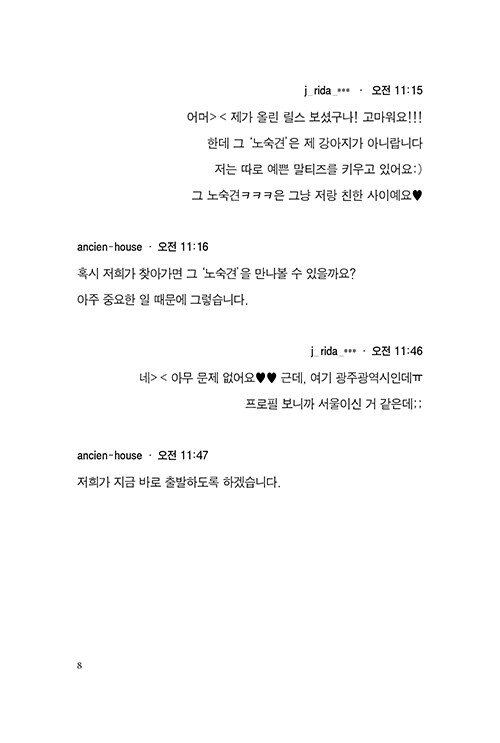 j_rida_*** · 오전 11:15

어머> < 제가 올린 릴스 보셨구나! 고마워요!!!
한데 그 '노숙견'은 제 강아지가 아니랍니다
저는 따로 예쁜 말티즈를 키우고 있어요:)
그 노숙견ㅋㅋㅋ은 그냥 저랑 친한 사이예요♥

ancien-house · 오전 11:16

혹시 저희가 찾아가면 그 '노숙견'을 만나볼 수 있을까요?
아주 중요한 일 때문에 그렇습니다.

j_rida_*** · 오전 11:46

네> < 아무 문제 없어요♥♥ 근데, 여기 광주광역시인데ㅠ
프로필 보니까 서울이신 거 같은데::

ancien-house · 오전 11:47

저희가 지금 바로 출발하도록 하겠습니다.

8